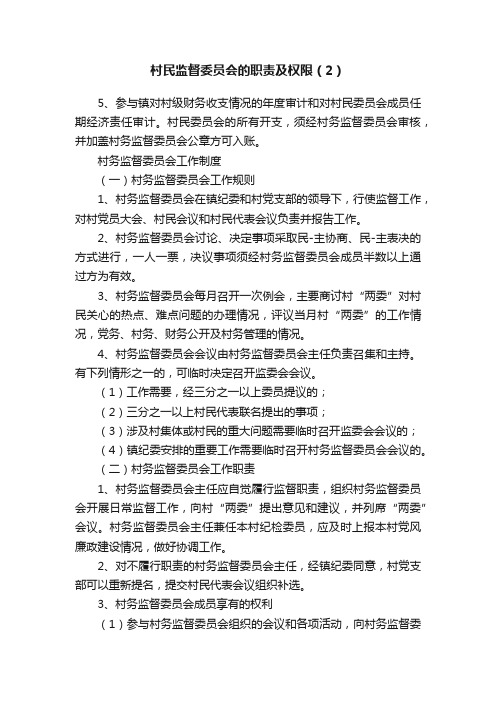 村民监督委员会的职责及权限（2）

5、参与镇对村级财务收支情况的年度审计和对村民委员会成员任期经济责任审计。村民委员会的所有开支，须经村务监督委员会审核，并加盖村务监督委员会公章方可入账。

村务监督委员会工作制度

（一）村务监督委员会工作规则

1、村务监督委员会在镇纪委和村党支部的领导下，行使监督工作，对村党员大会、村民会议和村民代表会议负责并报告工作。

2、村务监督委员会讨论、决定事项采取民-主协商、民-主表决的方式进行，一人一票，决议事项须经村务监督委员会成员半数以上通过方为有效。

3、村务监督委员会每月召开一次例会，主要商讨村“两委”对村民关心的热点、难点问题的办理情况，评议当月村“两委”的工作情况，党务、村务、财务公开及村务管理的情况。

4、村务监督委员会会议由村务监督委员会主任负责召集和主持。有下列情形之一的，可临时决定召开监委会会议。

（1）工作需要，经三分之一以上委员提议的；

（2）三分之一以上村民代表联名提出的事项；

（3）涉及村集体或村民的重大问题需要临时召开监委会会议的；

（4）镇纪委安排的重要工作需要临时召开村务监督委员会会议的。

（二）村务监督委员会工作职责

1、村务监督委员会主任应自觉履行监督职责，组织村务监督委员会开展日常监督工作，向村“两委”提出意见和建议，并列席“两委”会议。村务监督委员会主任兼任本村纪检委员，应及时上报本村党风廉政建设情况，做好协调工作。

2、对不履行职责的村务监督委员会主任，经镇纪委同意，村党支部可以重新提名，提交村民代表会议组织补选。

3、村务监督委员会成员享有的权利

（1）参与村务监督委员会组织的会议和各项活动，向村务监督委